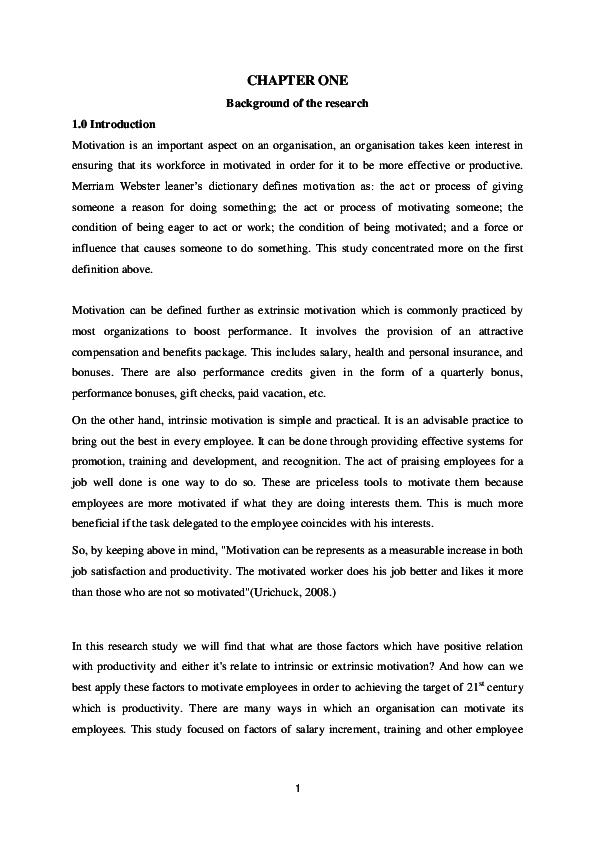 CHAPTER ONE

Background of the research

1.0 Introduction

Motivation is an important aspect on an organisation, an organisation takes keen interest in ensuring that its workforce in motivated in order for it to be more effective or productive. Merriam Webster leaner's dictionary defines motivation as: the act or process of giving someone a reason for doing something; the act or process of motivating someone; the condition of being eager to act or work; the condition of being motivated; and a force or influence that causes someone to do something. This study concentrated more on the first definition above.

Motivation can be defined further as extrinsic motivation which is commonly practiced by most organizations to boost performance. It involves the provision of an attractive compensation and benefits package. This includes salary, health and personal insurance, and bonuses. There are also performance credits given in the form of a quarterly bonus, performance bonuses, gift checks, paid vacation, etc.

On the other hand, intrinsic motivation is simple and practical. It is an advisable practice to bring out the best in every employee. It can be done through providing effective systems for promotion, training and development, and recognition. The act of praising employees for a job well done is one way to do so. These are priceless tools to motivate them because employees are more motivated if what they are doing interests them. This is much more beneficial if the task delegated to the employee coincides with his interests.

So, by keeping above in mind, "Motivation can be represents as a measurable increase in both job satisfaction and productivity. The motivated worker does his job better and likes it more than those who are not so motivated"(Urichuck, 2008.)

In this research study we will find that what are those factors which have positive relation with productivity and either it's relate to intrinsic or extrinsic motivation? And how can we best apply these factors to motivate employees in order to achieving the target of $21^{st}$ century which is productivity. There are many ways in which an organisation can motivate its employees. This study focused on factors of salary increment, training and other employee

1